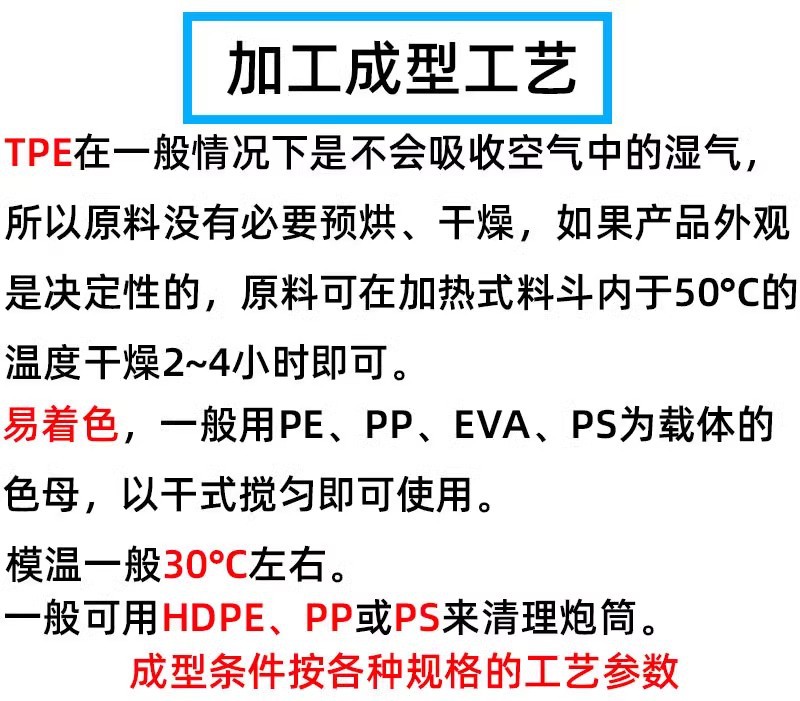 加工成型工艺

TPE在一般情况下是不会吸收空气中的湿气，所以原料没有必要预烘、干燥，如果产品外观是决定性的，原料可在加热式料斗内于50°C的温度干燥2~4小时即可。

易着色，一般用PE、PP、EVA、PS为载体的色母，以干式搅匀即可使用。

模温一般30°C左右。

一般可用HDPE、PP或PS来清理炮筒。

成型条件按各种规格的工艺参数